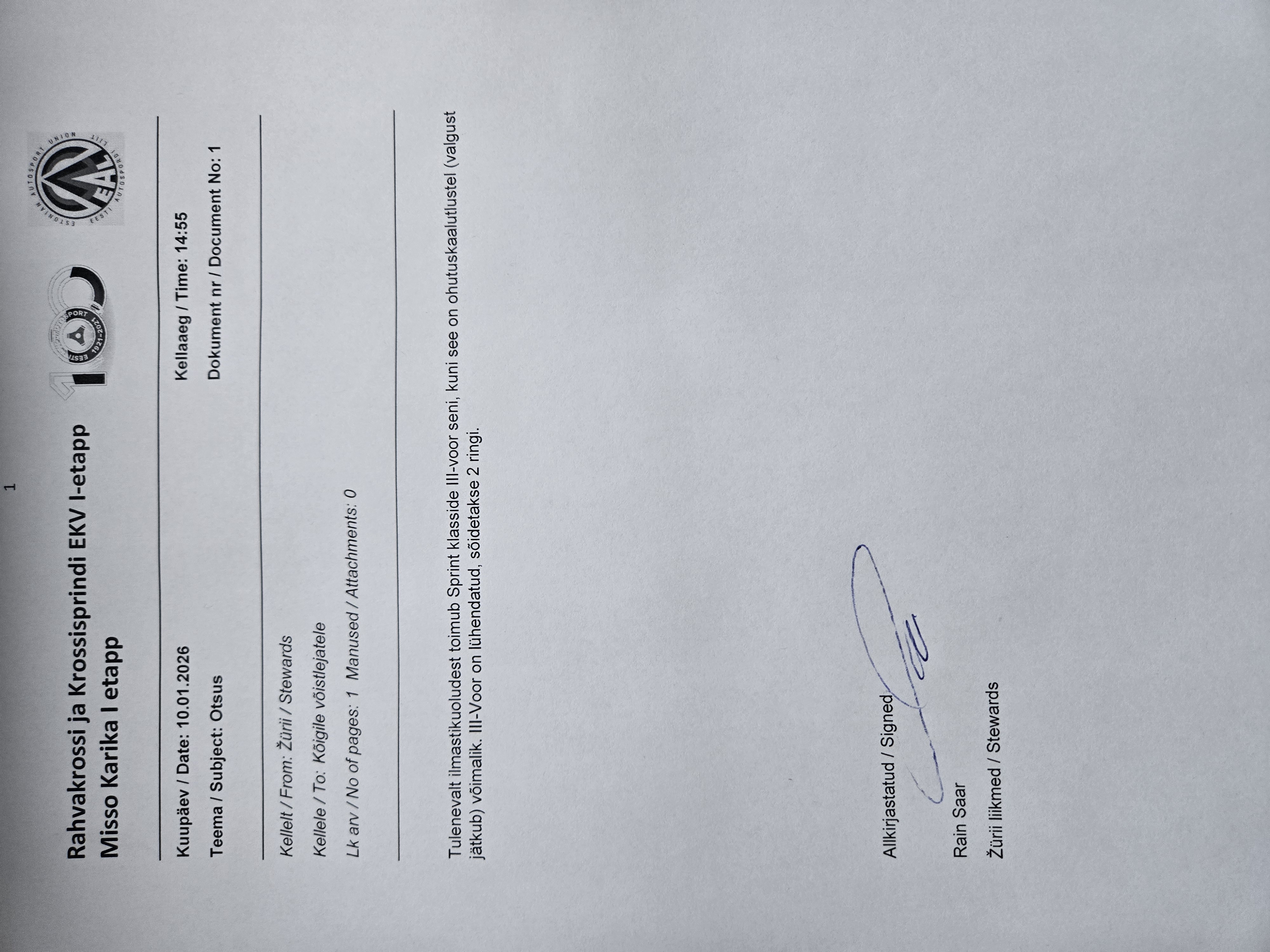 1

Rahvakrossi ja Krossisprindi EKV I-etapp
Misso Karika I etapp

EESTI AUTOSPORT 1921-2021

ESTONIAN AUTOSPORT UNION
EESTI AUTOSPORDI LIIT
EAL

Kuupäev / Date: 10.01.2026
Kellaaeg / Time: 14:55

Teema / Subject: Otsus
Dokument nr / Document No: 1

Kellelt / From: Žürii / Stewards

Kellele / To: Kõigile võistlejatele

Lk arv / No of pages: 1 Manused / Attachments: 0

Tulenevalt ilmastikuoludest toimub Sprint klasside III-voor seni, kuni see on ohutuskaalutlustel (valgust jätkub) võimalik. III-Voor on lühendatud, sõidetakse 2 ringi.

Allkirjastatud / Signed

Rain Saar

Žürii liikmed / Stewards